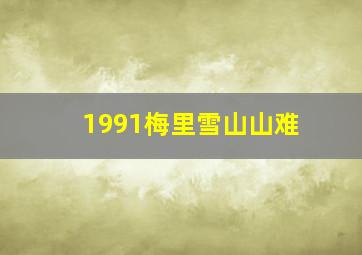 1991梅里雪山山难